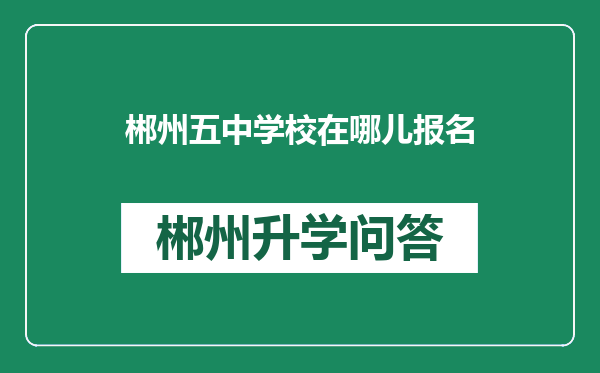 郴州五中学校在哪儿报名

郴州升学问答